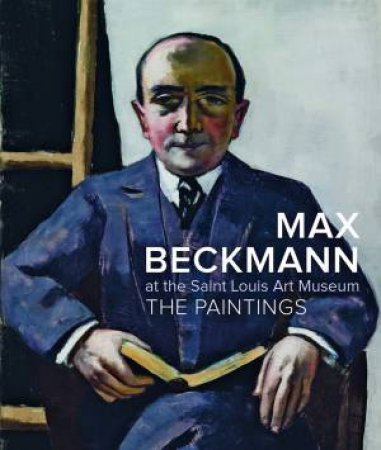 MAX
BECKMANN
at the Saint Louis Art Museum
THE PAINTINGS